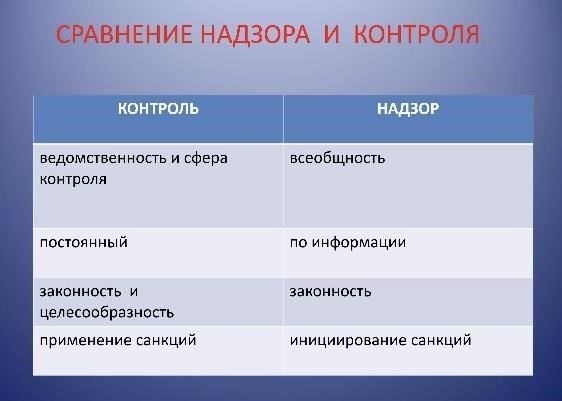 СРАВНЕНИЕ НАДЗОРА И КОНТРОЛЯ

| КОНТРОЛЬ | НАДЗОР |
|---|---|
| ведомственность и сфера контроля | всеобщность |
| постоянный | по информации |
| законность и целесообразность | законность |
| применение санкций | инициирование санкций |